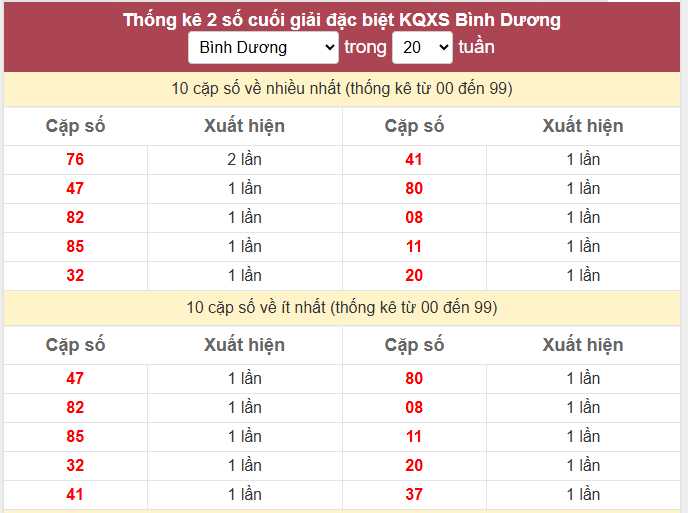 Thống kê 2 số cuối giải đặc biệt KQXS Bình Dương

Bình Dương trong 20 tuần

10 cặp số về nhiều nhất (thống kê từ 00 đến 99)

| Cặp số | Xuất hiện | Cặp số | Xuất hiện |
|---|---|---|---|
| 76 | 2 lần | 41 | 1 lần |
| 47 | 1 lần | 80 | 1 lần |
| 82 | 1 lần | 08 | 1 lần |
| 85 | 1 lần | 11 | 1 lần |
| 32 | 1 lần | 20 | 1 lần |

10 cặp số về ít nhất (thống kê từ 00 đến 99)

| Cặp số | Xuất hiện | Cặp số | Xuất hiện |
|---|---|---|---|
| 47 | 1 lần | 80 | 1 lần |
| 82 | 1 lần | 08 | 1 lần |
| 85 | 1 lần | 11 | 1 lần |
| 32 | 1 lần | 20 | 1 lần |
| 41 | 1 lần | 37 | 1 lần |